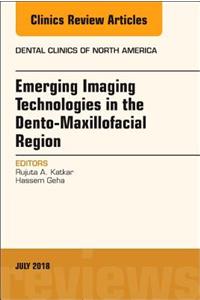 Clinics Review Articles

DENTAL CLINICS OF NORTH AMERICA

Emerging Imaging Technologies in the Dento-Maxillofacial Region

EDITORS
Rujuta A. Katkar
Hassem Geha

JULY 2018

reviews